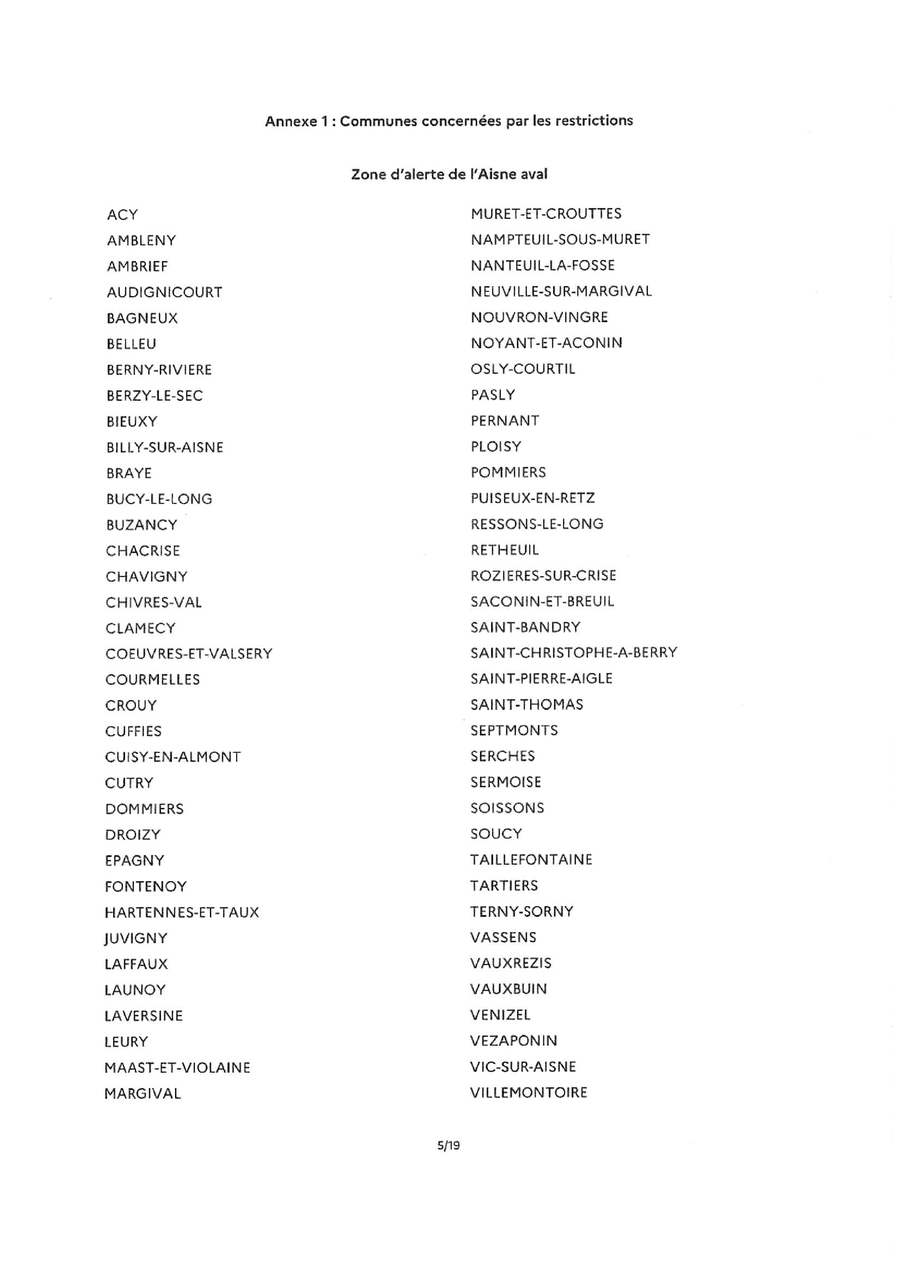 Annexe 1 : Communes concernées par les restrictions

Zone d'alerte de l'Aisne aval

ACY
AMBLENY
AMBRIEF
AUDIGNICOURT
BAGNEUX
BELLEU
BERNY-RIVIERE
BERZY-LE-SEC
BIEUXY
BILLY-SUR-AISNE
BRAYE
BUCY-LE-LONG
BUZANCY
CHACRISE
CHAVIGNY
CHIVRES-VAL
CLAMECY
COEUVRES-ET-VALSERY
COURMELLES
CROUY
CUFFIES
CUISY-EN-ALMONT
CUTRY
DOMMIERS
DROIZY
EPAGNY
FONTENOY
HARTENNES-ET-TAUX
JUVIGNY
LAFFAUX
LAUNOY
LAVERSINE
LEURY
MAAST-ET-VIOLAINE
MARGIVAL

MURET-ET-CROUTTES
NAMPTEUIL-SOUS-MURET
NANTEUIL-LA-FOSSE
NEUVILLE-SUR-MARGIVAL
NOUVRON-VINGRE
NOYANT-ET-ACONIN
OSLY-COURTIL
PASLY
PERNANT
PLOISY
POMMIERS
PUISEUX-EN-RETZ
RESSONS-LE-LONG
RETHEUIL
ROZIERES-SUR-CRISE
SACONIN-ET-BREUIL
SAINT-BANDRY
SAINT-CHRISTOPHE-A-BERRY
SAINT-PIERRE-AIGLE
SAINT-THOMAS
SEPTMONTS
SERCHES
SERMOISE
SOISSONS
SOUCY
TAILLEFONTAINE
TARTIERS
TERNY-SORNY
VASSENS
VAUXREZIS
VAUXBUIN
VENIZEL
VEZAPONIN
VIC-SUR-AISNE
VILLEMONTOIRE

5/19